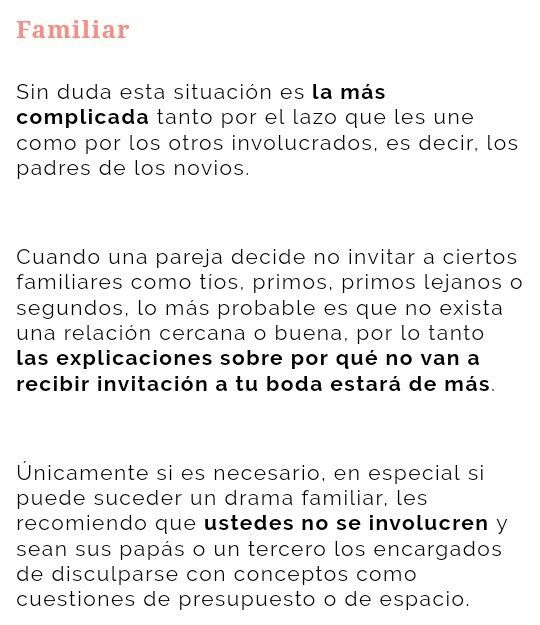 Familiar

Sin duda esta situación es la más complicada tanto por el lazo que les une como por los otros involucrados, es decir, los padres de los novios.

Cuando una pareja decide no invitar a ciertos familiares como tíos, primos, primos lejanos o segundos, lo más probable es que no exista una relación cercana o buena, por lo tanto las explicaciones sobre por qué no van a recibir invitación a tu boda estará de más.

Únicamente si es necesario, en especial si puede suceder un drama familiar, les recomiendo que ustedes no se involucren y sean sus papás o un tercero los encargados de disculparse con conceptos como cuestiones de presupuesto o de espacio.